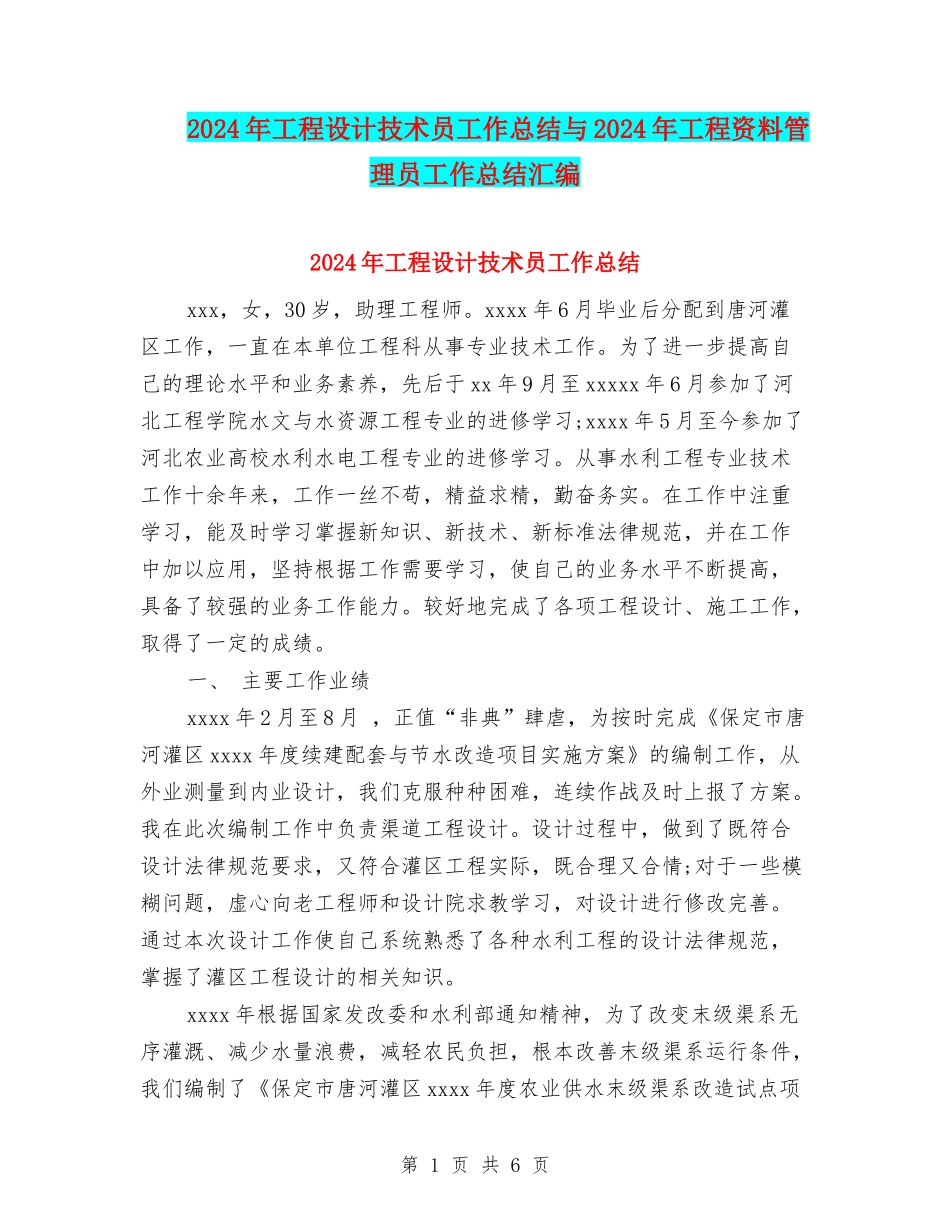 2024年工程设计技术员工作总结与2024年工程资料管理员工作总结汇编

2024年工程设计技术员工作总结

xxx，女，30岁，助理工程师。xxxx年6月毕业后分配到唐河灌区工作，一直在本单位工程科从事专业技术工作。为了进一步提高自己的理论水平和业务素养，先后于xx年9月至xxxxx年6月参加了河北工程学院水文与水资源工程专业的进修学习;xxxx年5月至今参加了河北农业高校水利水电工程专业的进修学习。从事水利工程专业技术工作十余年来，工作一丝不苟，精益求精，勤奋务实。在工作中注重学习，能及时学习掌握新知识、新技术、新标准法律规范，并在工作中加以应用，坚持根据工作需要学习，使自己的业务水平不断提高，具备了较强的业务工作能力。较好地完成了各项工程设计、施工工作，取得了一定的成绩。

一、 主要工作业绩

xxxx年2月至8月 ，正值“非典”肆虐，为按时完成《保定市唐河灌区xxxx年度续建配套与节水改造项目实施方案》的编制工作，从外业测量到内业设计，我们克服种种困难，连续作战及时上报了方案。我在此次编制工作中负责渠道工程设计。设计过程中，做到了既符合设计法律规范要求，又符合灌区工程实际，既合理又合情;对于一些模糊问题，虚心向老工程师和设计院求教学习，对设计进行修改完善。通过本次设计工作使自己系统熟悉了各种水利工程的设计法律规范，掌握了灌区工程设计的相关知识。

xxxx年根据国家发改委和水利部通知精神，为了改变末级渠系无序灌溉、减少水量浪费，减轻农民负担，根本改善末级渠系运行条件，我们编制了《保定市唐河灌区xxxx年度农业供水末级渠系改造试点项

第 1 页 共 6 页